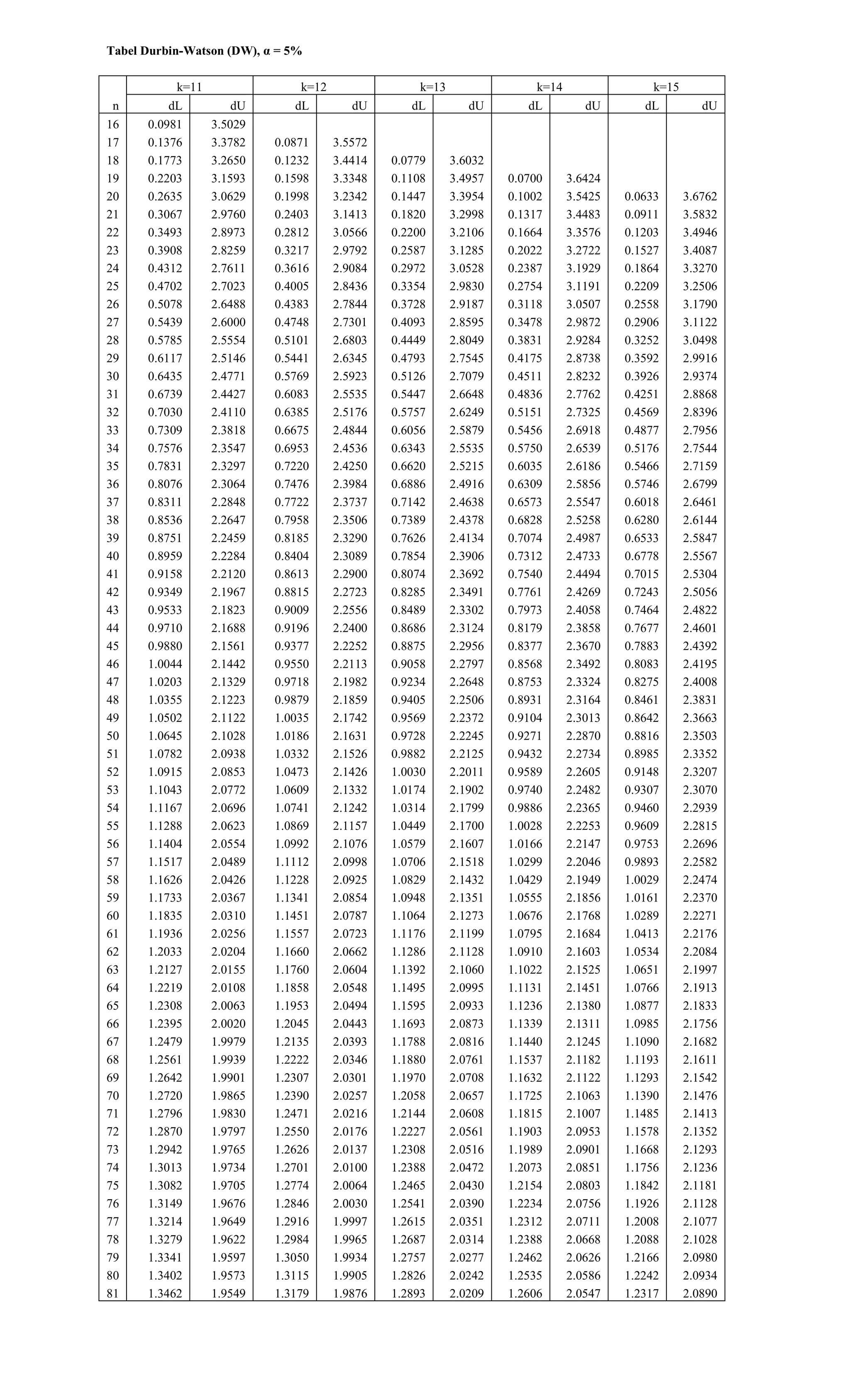 Tabel Durbin-Watson (DW), α = 5%

| | k=11 | | k=12 | | k=13 | | k=14 | | k=15 | |
|---|---|---|---|---|---|---|---|---|---|---|
| n | dL | dU | dL | dU | dL | dU | dL | dU | dL | dU |
| 16 | 0.0981 | 3.5029 | | | | | | | | |
| 17 | 0.1376 | 3.3782 | 0.0871 | 3.5572 | | | | | | |
| 18 | 0.1773 | 3.2650 | 0.1232 | 3.4414 | 0.0779 | 3.6032 | | | | |
| 19 | 0.2203 | 3.1593 | 0.1598 | 3.3348 | 0.1108 | 3.4957 | 0.0700 | 3.6424 | | |
| 20 | 0.2635 | 3.0629 | 0.1998 | 3.2342 | 0.1447 | 3.3954 | 0.1002 | 3.5425 | 0.0633 | 3.6762 |
| 21 | 0.3067 | 2.9760 | 0.2403 | 3.1413 | 0.1820 | 3.2998 | 0.1317 | 3.4483 | 0.0911 | 3.5832 |
| 22 | 0.3493 | 2.8973 | 0.2812 | 3.0566 | 0.2200 | 3.2106 | 0.1664 | 3.3576 | 0.1203 | 3.4946 |
| 23 | 0.3908 | 2.8259 | 0.3217 | 2.9792 | 0.2587 | 3.1285 | 0.2022 | 3.2722 | 0.1527 | 3.4087 |
| 24 | 0.4312 | 2.7611 | 0.3616 | 2.9084 | 0.2972 | 3.0528 | 0.2387 | 3.1929 | 0.1864 | 3.3270 |
| 25 | 0.4702 | 2.7023 | 0.4005 | 2.8436 | 0.3354 | 2.9830 | 0.2754 | 3.1191 | 0.2209 | 3.2506 |
| 26 | 0.5078 | 2.6488 | 0.4383 | 2.7844 | 0.3728 | 2.9187 | 0.3118 | 3.0507 | 0.2558 | 3.1790 |
| 27 | 0.5439 | 2.6000 | 0.4748 | 2.7301 | 0.4093 | 2.8595 | 0.3478 | 2.9872 | 0.2906 | 3.1122 |
| 28 | 0.5785 | 2.5554 | 0.5101 | 2.6803 | 0.4449 | 2.8049 | 0.3831 | 2.9284 | 0.3252 | 3.0498 |
| 29 | 0.6117 | 2.5146 | 0.5441 | 2.6345 | 0.4793 | 2.7545 | 0.4175 | 2.8738 | 0.3592 | 2.9916 |
| 30 | 0.6435 | 2.4771 | 0.5769 | 2.5923 | 0.5126 | 2.7079 | 0.4511 | 2.8232 | 0.3926 | 2.9374 |
| 31 | 0.6739 | 2.4427 | 0.6083 | 2.5535 | 0.5447 | 2.6648 | 0.4836 | 2.7762 | 0.4251 | 2.8868 |
| 32 | 0.7030 | 2.4110 | 0.6385 | 2.5176 | 0.5757 | 2.6249 | 0.5151 | 2.7325 | 0.4569 | 2.8396 |
| 33 | 0.7309 | 2.3818 | 0.6675 | 2.4844 | 0.6056 | 2.5879 | 0.5456 | 2.6918 | 0.4877 | 2.7956 |
| 34 | 0.7576 | 2.3547 | 0.6953 | 2.4536 | 0.6343 | 2.5535 | 0.5750 | 2.6539 | 0.5176 | 2.7544 |
| 35 | 0.7831 | 2.3297 | 0.7220 | 2.4250 | 0.6620 | 2.5215 | 0.6035 | 2.6186 | 0.5466 | 2.7159 |
| 36 | 0.8076 | 2.3064 | 0.7476 | 2.3984 | 0.6886 | 2.4916 | 0.6309 | 2.5856 | 0.5746 | 2.6799 |
| 37 | 0.8311 | 2.2848 | 0.7722 | 2.3737 | 0.7142 | 2.4638 | 0.6573 | 2.5547 | 0.6018 | 2.6461 |
| 38 | 0.8536 | 2.2647 | 0.7958 | 2.3506 | 0.7389 | 2.4378 | 0.6828 | 2.5258 | 0.6280 | 2.6144 |
| 39 | 0.8751 | 2.2459 | 0.8185 | 2.3290 | 0.7626 | 2.4134 | 0.7074 | 2.4987 | 0.6533 | 2.5847 |
| 40 | 0.8959 | 2.2284 | 0.8404 | 2.3089 | 0.7854 | 2.3906 | 0.7312 | 2.4733 | 0.6778 | 2.5567 |
| 41 | 0.9158 | 2.2120 | 0.8613 | 2.2900 | 0.8074 | 2.3692 | 0.7540 | 2.4494 | 0.7015 | 2.5304 |
| 42 | 0.9349 | 2.1967 | 0.8815 | 2.2723 | 0.8285 | 2.3491 | 0.7761 | 2.4269 | 0.7243 | 2.5056 |
| 43 | 0.9533 | 2.1823 | 0.9009 | 2.2556 | 0.8489 | 2.3302 | 0.7973 | 2.4058 | 0.7464 | 2.4822 |
| 44 | 0.9710 | 2.1688 | 0.9196 | 2.2400 | 0.8686 | 2.3124 | 0.8179 | 2.3858 | 0.7677 | 2.4601 |
| 45 | 0.9880 | 2.1561 | 0.9377 | 2.2252 | 0.8875 | 2.2956 | 0.8377 | 2.3670 | 0.7883 | 2.4392 |
| 46 | 1.0044 | 2.1442 | 0.9550 | 2.2113 | 0.9058 | 2.2797 | 0.8568 | 2.3492 | 0.8083 | 2.4195 |
| 47 | 1.0203 | 2.1329 | 0.9718 | 2.1982 | 0.9234 | 2.2648 | 0.8753 | 2.3324 | 0.8275 | 2.4008 |
| 48 | 1.0355 | 2.1223 | 0.9879 | 2.1859 | 0.9405 | 2.2506 | 0.8931 | 2.3164 | 0.8461 | 2.3831 |
| 49 | 1.0502 | 2.1122 | 1.0035 | 2.1742 | 0.9569 | 2.2372 | 0.9104 | 2.3013 | 0.8642 | 2.3663 |
| 50 | 1.0645 | 2.1028 | 1.0186 | 2.1631 | 0.9728 | 2.2245 | 0.9271 | 2.2870 | 0.8816 | 2.3503 |
| 51 | 1.0782 | 2.0938 | 1.0332 | 2.1526 | 0.9882 | 2.2125 | 0.9432 | 2.2734 | 0.8985 | 2.3352 |
| 52 | 1.0915 | 2.0853 | 1.0473 | 2.1426 | 1.0030 | 2.2011 | 0.9589 | 2.2605 | 0.9148 | 2.3207 |
| 53 | 1.1043 | 2.0772 | 1.0609 | 2.1332 | 1.0174 | 2.1902 | 0.9740 | 2.2482 | 0.9307 | 2.3070 |
| 54 | 1.1167 | 2.0696 | 1.0741 | 2.1242 | 1.0314 | 2.1799 | 0.9886 | 2.2365 | 0.9460 | 2.2939 |
| 55 | 1.1288 | 2.0623 | 1.0869 | 2.1157 | 1.0449 | 2.1700 | 1.0028 | 2.2253 | 0.9609 | 2.2815 |
| 56 | 1.1404 | 2.0554 | 1.0992 | 2.1076 | 1.0579 | 2.1607 | 1.0166 | 2.2147 | 0.9753 | 2.2696 |
| 57 | 1.1517 | 2.0489 | 1.1112 | 2.0998 | 1.0706 | 2.1518 | 1.0299 | 2.2046 | 0.9893 | 2.2582 |
| 58 | 1.1626 | 2.0426 | 1.1228 | 2.0925 | 1.0829 | 2.1432 | 1.0429 | 2.1949 | 1.0029 | 2.2474 |
| 59 | 1.1733 | 2.0367 | 1.1341 | 2.0854 | 1.0948 | 2.1351 | 1.0555 | 2.1856 | 1.0161 | 2.2370 |
| 60 | 1.1835 | 2.0310 | 1.1451 | 2.0787 | 1.1064 | 2.1273 | 1.0676 | 2.1768 | 1.0289 | 2.2271 |
| 61 | 1.1936 | 2.0256 | 1.1557 | 2.0723 | 1.1176 | 2.1199 | 1.0795 | 2.1684 | 1.0413 | 2.2176 |
| 62 | 1.2033 | 2.0204 | 1.1660 | 2.0662 | 1.1286 | 2.1128 | 1.0910 | 2.1603 | 1.0534 | 2.2084 |
| 63 | 1.2127 | 2.0155 | 1.1760 | 2.0604 | 1.1392 | 2.1060 | 1.1022 | 2.1525 | 1.0651 | 2.1997 |
| 64 | 1.2219 | 2.0108 | 1.1858 | 2.0548 | 1.1495 | 2.0995 | 1.1131 | 2.1451 | 1.0766 | 2.1913 |
| 65 | 1.2308 | 2.0063 | 1.1953 | 2.0494 | 1.1595 | 2.0933 | 1.1236 | 2.1380 | 1.0877 | 2.1833 |
| 66 | 1.2395 | 2.0020 | 1.2045 | 2.0443 | 1.1693 | 2.0873 | 1.1339 | 2.1311 | 1.0985 | 2.1756 |
| 67 | 1.2479 | 1.9979 | 1.2135 | 2.0393 | 1.1788 | 2.0816 | 1.1440 | 2.1245 | 1.1090 | 2.1682 |
| 68 | 1.2561 | 1.9939 | 1.2222 | 2.0346 | 1.1880 | 2.0761 | 1.1537 | 2.1182 | 1.1193 | 2.1611 |
| 69 | 1.2642 | 1.9901 | 1.2307 | 2.0301 | 1.1970 | 2.0708 | 1.1632 | 2.1122 | 1.1293 | 2.1542 |
| 70 | 1.2720 | 1.9865 | 1.2390 | 2.0257 | 1.2058 | 2.0657 | 1.1725 | 2.1063 | 1.1390 | 2.1476 |
| 71 | 1.2796 | 1.9830 | 1.2471 | 2.0216 | 1.2144 | 2.0608 | 1.1815 | 2.1007 | 1.1485 | 2.1413 |
| 72 | 1.2870 | 1.9797 | 1.2550 | 2.0176 | 1.2227 | 2.0561 | 1.1903 | 2.0953 | 1.1578 | 2.1352 |
| 73 | 1.2942 | 1.9765 | 1.2626 | 2.0137 | 1.2308 | 2.0516 | 1.1989 | 2.0901 | 1.1668 | 2.1293 |
| 74 | 1.3013 | 1.9734 | 1.2701 | 2.0100 | 1.2388 | 2.0472 | 1.2073 | 2.0851 | 1.1756 | 2.1236 |
| 75 | 1.3082 | 1.9705 | 1.2774 | 2.0064 | 1.2465 | 2.0430 | 1.2154 | 2.0803 | 1.1842 | 2.1181 |
| 76 | 1.3149 | 1.9676 | 1.2846 | 2.0030 | 1.2541 | 2.0390 | 1.2234 | 2.0756 | 1.1926 | 2.1128 |
| 77 | 1.3214 | 1.9649 | 1.2916 | 1.9997 | 1.2615 | 2.0351 | 1.2312 | 2.0711 | 1.2008 | 2.1077 |
| 78 | 1.3279 | 1.9622 | 1.2984 | 1.9965 | 1.2687 | 2.0314 | 1.2388 | 2.0668 | 1.2088 | 2.1028 |
| 79 | 1.3341 | 1.9597 | 1.3050 | 1.9934 | 1.2757 | 2.0277 | 1.2462 | 2.0626 | 1.2166 | 2.0980 |
| 80 | 1.3402 | 1.9573 | 1.3115 | 1.9905 | 1.2826 | 2.0242 | 1.2535 | 2.0586 | 1.2242 | 2.0934 |
| 81 | 1.3462 | 1.9549 | 1.3179 | 1.9876 | 1.2893 | 2.0209 | 1.2606 | 2.0547 | 1.2317 | 2.0890 |